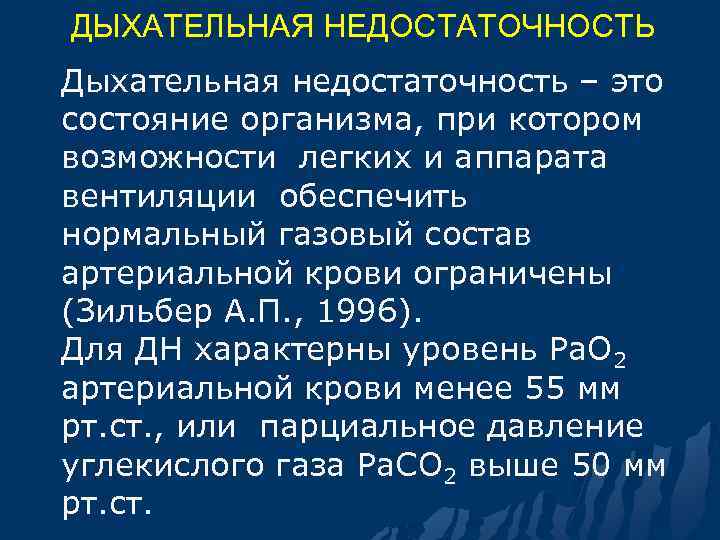 ДЫХАТЕЛЬНАЯ НЕДОСТАТОЧНОСТЬ

Дыхательная недостаточность – это состояние организма, при котором возможности легких и аппарата вентиляции обеспечить нормальный газовый состав артериальной крови ограничены (Зильбер А.П., 1996).
Для ДН характерны уровень $PaO_2$ артериальной крови менее 55 мм рт.ст., или парциальное давление углекислого газа $PaCO_2$ выше 50 мм рт.ст.